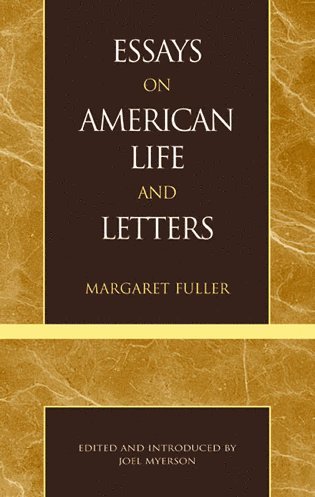 ESSAYS
ON
AMERICAN
LIFE
AND
LETTERS

MARGARET FULLER

EDITED AND INTRODUCED BY
JOEL MYERSON